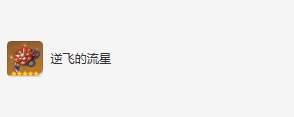 逆飞的流星